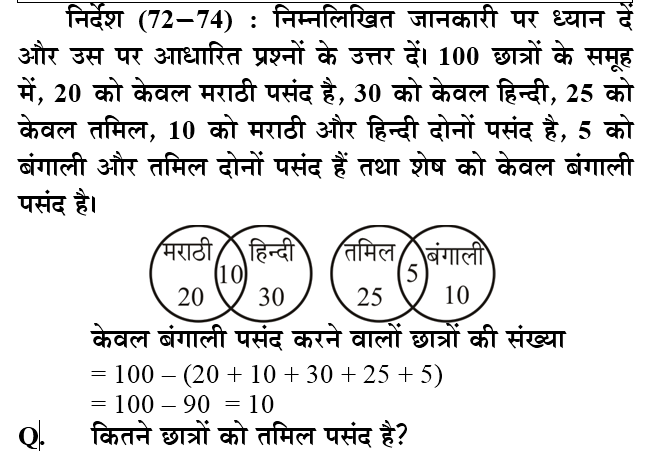 निर्देश (72–74) : निम्नलिखित जानकारी पर ध्यान दें और उस पर आधारित प्रश्नों के उत्तर दें। 100 छात्रों के समूह में, 20 को केवल मराठी पसंद है, 30 को केवल हिन्दी, 25 को केवल तमिल, 10 को मराठी और हिन्दी दोनों पसंद है, 5 को बंगाली और तमिल दोनों पसंद हैं तथा शेष को केवल बंगाली पसंद है।

मराठी 20 10 हिन्दी 30 तमिल 25 5 बंगाली 10

केवल बंगाली पसंद करने वालों छात्रों की संख्या
$= 100 - (20 + 10 + 30 + 25 + 5)$
$= 100 - 90 = 10$

Q. कितने छात्रों को तमिल पसंद है?